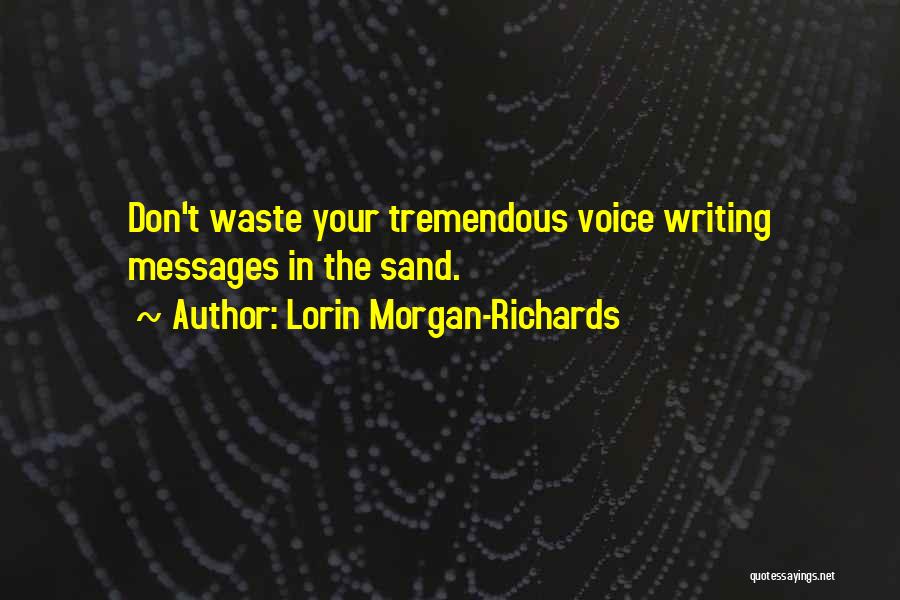 Don't waste your tremendous voice writing messages in the sand.

~ Author: Lorin Morgan-Richards

quotessayings.net